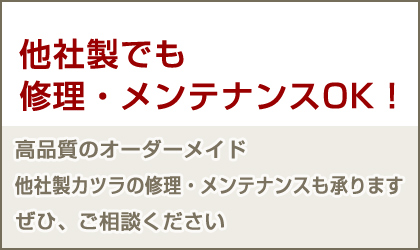 他社製でも
修理・メンテナンスOK！

高品質のオーダーメイド
他社製カツラの修理・メンテナンスも承ります
ぜひ、ご相談ください